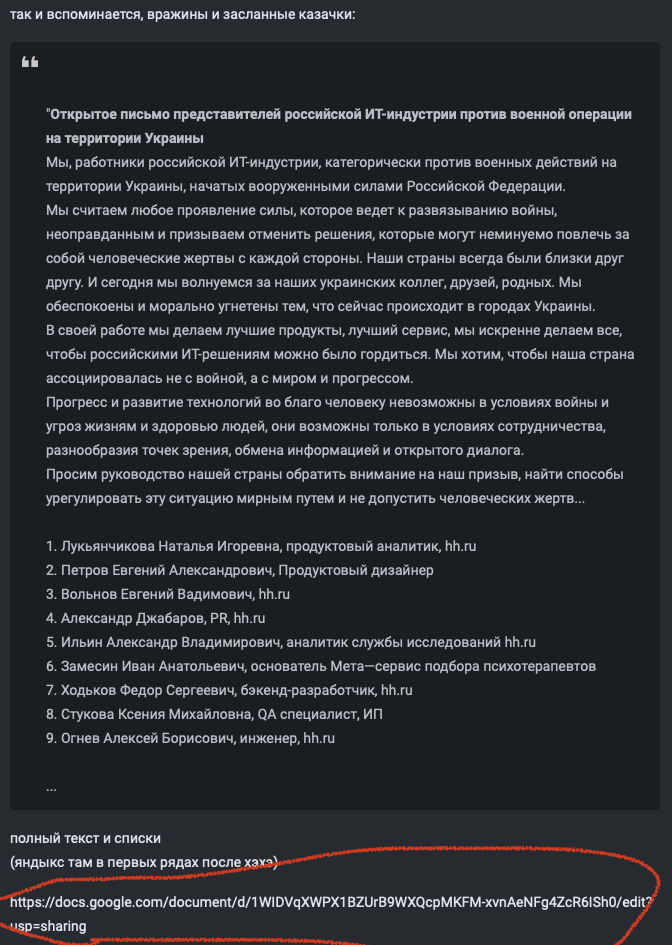 так и вспоминается, вражины и засланные казачки:

"Открытое письмо представителей российской ИТ-индустрии против военной операции на территории Украины
Мы, работники российской ИТ-индустрии, категорически против военных действий на территории Украины, начатых вооруженными силами Российской Федерации.
Мы считаем любое проявление силы, которое ведет к развязыванию войны, неоправданным и призываем отменить решения, которые могут неминуемо повлечь за собой человеческие жертвы с каждой стороны. Наши страны всегда были близки друг другу. И сегодня мы волнуемся за наших украинских коллег, друзей, родных. Мы обеспокоены и морально угнетены тем, что сейчас происходит в городах Украины.
В своей работе мы делаем лучшие продукты, лучший сервис, мы искренне делаем все, чтобы российскими ИТ-решениям можно было гордиться. Мы хотим, чтобы наша страна ассоциировалась не с войной, а с миром и прогрессом.
Прогресс и развитие технологий во благо человеку невозможны в условиях войны и угроз жизням и здоровью людей, они возможны только в условиях сотрудничества, разнообразия точек зрения, обмена информацией и открытого диалога.
Просим руководство нашей страны обратить внимание на наш призыв, найти способы урегулировать эту ситуацию мирным путем и не допустить человеческих жертв...

1. Лукьянчикова Наталья Игоревна, продуктовый аналитик, hh.ru
2. Петров Евгений Александрович, Продуктовый дизайнер
3. Вольнов Евгений Вадимович, hh.ru
4. Александр Джабаров, PR, hh.ru
5. Ильин Александр Владимирович, аналитик службы исследований hh.ru
6. Замесин Иван Анатольевич, основатель Мета—сервис подбора психотерапевтов
7. Ходьков Федор Сергеевич, бэкенд-разработчик, hh.ru
8. Стукова Ксения Михайловна, QA специалист, ИП
9. Огнев Алексей Борисович, инженер, hh.ru

...

полный текст и списки
(яндыкс там в первых рядах после хэхэ)

https://docs.google.com/document/d/1WIDVqXWPX1BZUrB9WXQcpMKFM-xvnAeNFg4ZcR6ISh0/edit?usp=sharing